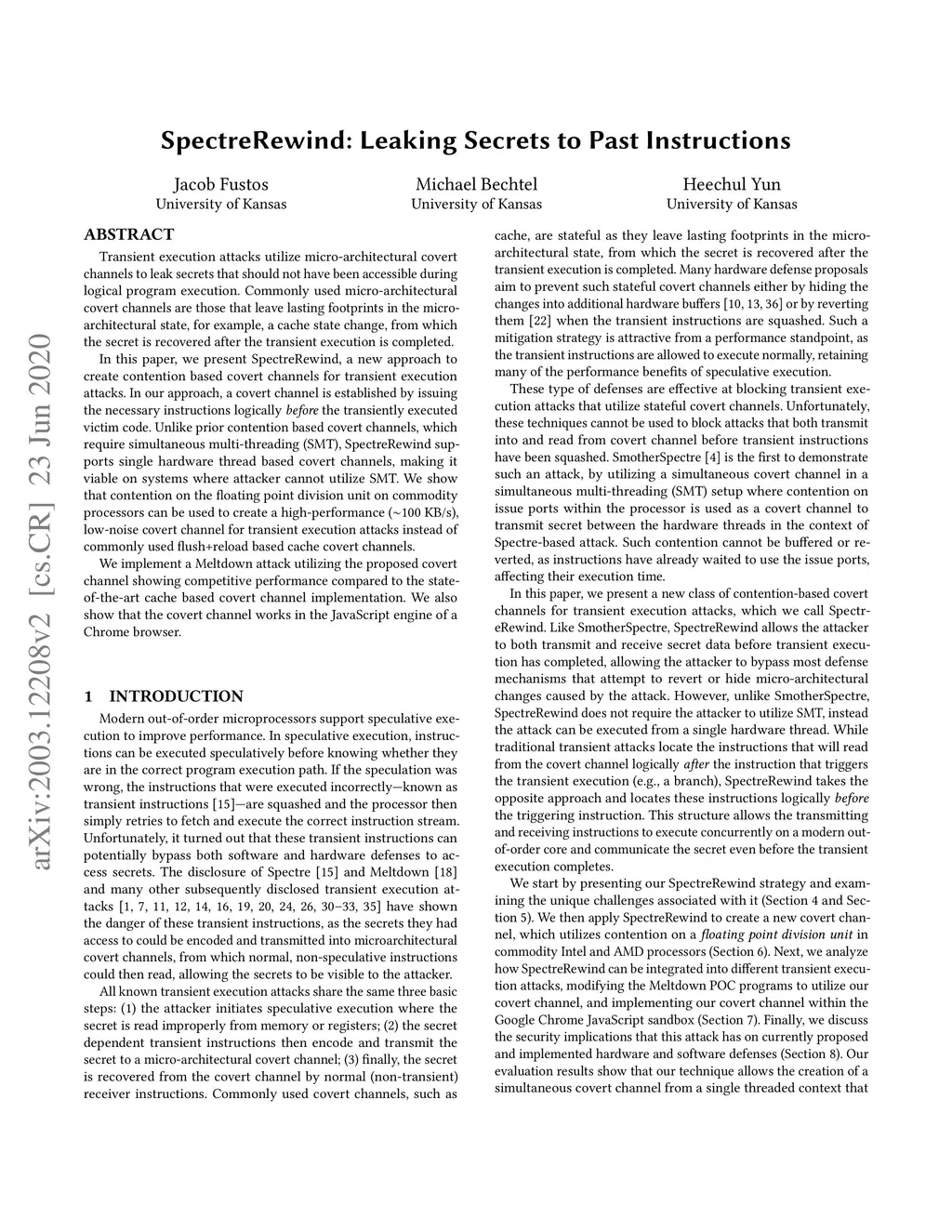 SpectreRewind: Leaking Secrets to Past Instructions

Jacob Fustos
University of Kansas

Michael Bechtel
University of Kansas

Heechul Yun
University of Kansas

arXiv:2003.12208v2 [cs.CR] 23 Jun 2020

ABSTRACT

Transient execution attacks utilize micro-architectural covert channels to leak secrets that should not have been accessible during logical program execution. Commonly used micro-architectural covert channels are those that leave lasting footprints in the micro-architectural state, for example, a cache state change, from which the secret is recovered after the transient execution is completed.

In this paper, we present SpectreRewind, a new approach to create contention based covert channels for transient execution attacks. In our approach, a covert channel is established by issuing the necessary instructions logically before the transiently executed victim code. Unlike prior contention based covert channels, which require simultaneous multi-threading (SMT), SpectreRewind supports single hardware thread based covert channels, making it viable on systems where attacker cannot utilize SMT. We show that contention on the floating point division unit on commodity processors can be used to create a high-performance (~100 KB/s), low-noise covert channel for transient execution attacks instead of commonly used flush+reload based cache covert channels.

We implement a Meltdown attack utilizing the proposed covert channel showing competitive performance compared to the state-of-the-art cache based covert channel implementation. We also show that the covert channel works in the JavaScript engine of a Chrome browser.

1 INTRODUCTION

Modern out-of-order microprocessors support speculative execution to improve performance. In speculative execution, instructions can be executed speculatively before knowing whether they are in the correct program execution path. If the speculation was wrong, the instructions that were executed incorrectly—known as transient instructions [15]—are squashed and the processor then simply retries to fetch and execute the correct instruction stream. Unfortunately, it turned out that these transient instructions can potentially bypass both software and hardware defenses to access secrets. The disclosure of Spectre [15] and Meltdown [18] and many other subsequently disclosed transient execution attacks [1, 7, 11, 12, 14, 16, 19, 20, 24, 26, 30–33, 35] have shown the danger of these transient instructions, as the secrets they had access to could be encoded and transmitted into microarchitectural covert channels, from which normal, non-speculative instructions could then read, allowing the secrets to be visible to the attacker.

All known transient execution attacks share the same three basic steps: (1) the attacker initiates speculative execution where the secret is read improperly from memory or registers; (2) the secret dependent transient instructions then encode and transmit the secret to a micro-architectural covert channel; (3) finally, the secret is recovered from the covert channel by normal (non-transient) receiver instructions. Commonly used covert channels, such as cache, are stateful as they leave lasting footprints in the micro-architectural state, from which the secret is recovered after the transient execution is completed. Many hardware defense proposals aim to prevent such stateful covert channels either by hiding the changes into additional hardware buffers [10, 13, 36] or by reverting them [22] when the transient instructions are squashed. Such a mitigation strategy is attractive from a performance standpoint, as the transient instructions are allowed to execute normally, retaining many of the performance benefits of speculative execution.

These type of defenses are effective at blocking transient execution attacks that utilize stateful covert channels. Unfortunately, these techniques cannot be used to block attacks that both transmit into and read from covert channel before transient instructions have been squashed. SmotherSpectre [4] is the first to demonstrate such an attack, by utilizing a simultaneous covert channel in a simultaneous multi-threading (SMT) setup where contention on issue ports within the processor is used as a covert channel to transmit secret between the hardware threads in the context of Spectre-based attack. Such contention cannot be buffered or reverted, as instructions have already waited to use the issue ports, affecting their execution time.

In this paper, we present a new class of contention-based covert channels for transient execution attacks, which we call SpectreRewind. Like SmotherSpectre, SpectreRewind allows the attacker to both transmit and receive secret data before transient execution has completed, allowing the attacker to bypass most defense mechanisms that attempt to revert or hide micro-architectural changes caused by the attack. However, unlike SmotherSpectre, SpectreRewind does not require the attacker to utilize SMT, instead the attack can be executed from a single hardware thread. While traditional transient attacks locate the instructions that will read from the covert channel logically after the instruction that triggers the transient execution (e.g., a branch), SpectreRewind takes the opposite approach and locates these instructions logically before the triggering instruction. This structure allows the transmitting and receiving instructions to execute concurrently on a modern out-of-order core and communicate the secret even before the transient execution completes.

We start by presenting our SpectreRewind strategy and examining the unique challenges associated with it (Section 4 and Section 5). We then apply SpectreRewind to create a new covert channel, which utilizes contention on a floating point division unit in commodity Intel and AMD processors (Section 6). Next, we analyze how SpectreRewind can be integrated into different transient execution attacks, modifying the Meltdown POC programs to utilize our covert channel, and implementing our covert channel within the Google Chrome JavaScript sandbox (Section 7). Finally, we discuss the security implications that this attack has on currently proposed and implemented hardware and software defenses (Section 8). Our evaluation results show that our technique allows the creation of a simultaneous covert channel from a single threaded context that